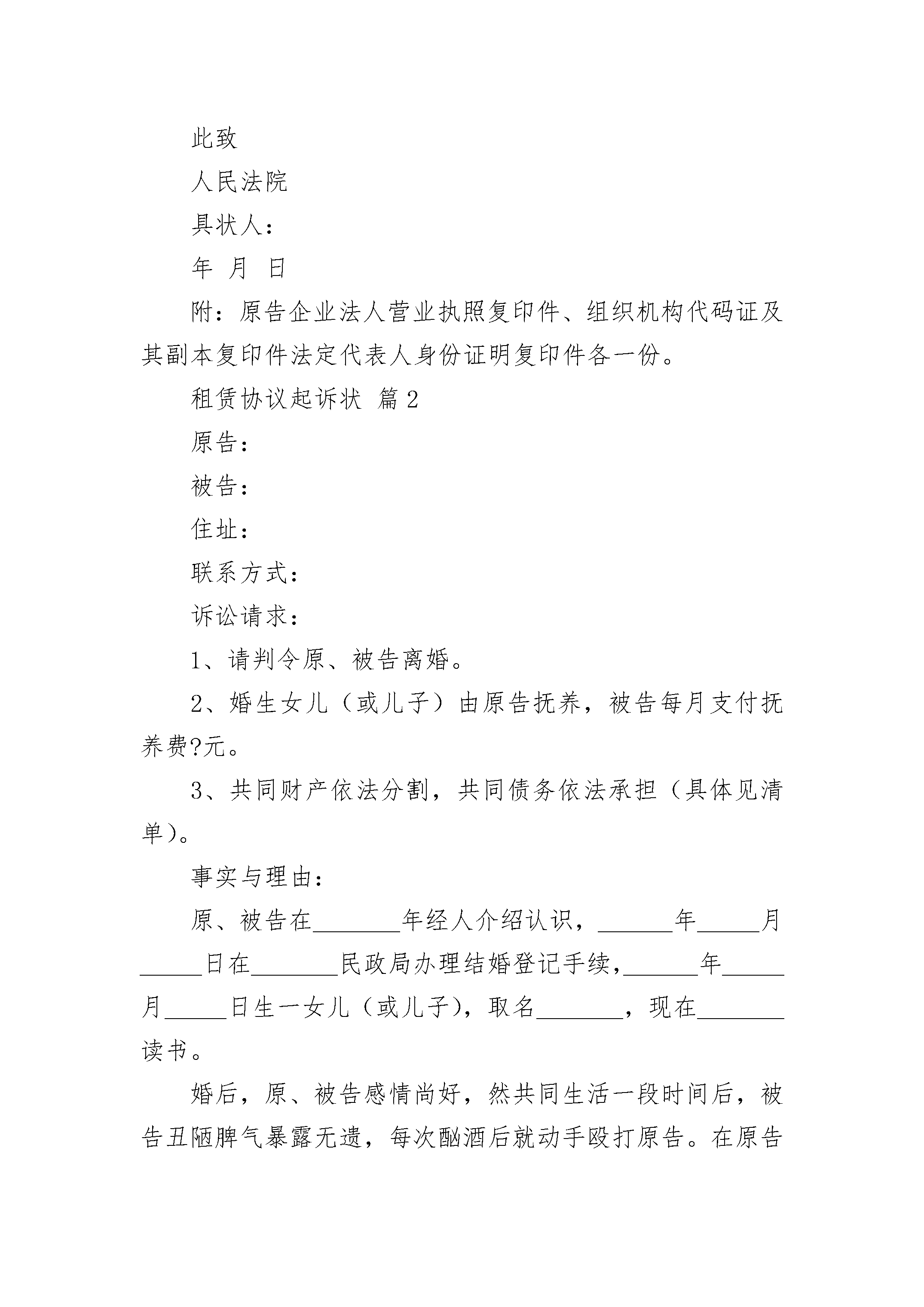 此致

人民法院

具状人：

年 月 日

附：原告企业法人营业执照复印件、组织机构代码证及其副本复印件法定代表人身份证明复印件各一份。

租赁协议起诉状 篇2

原告：

被告：

住址：

联系方式：

诉讼请求：

1、请判令原、被告离婚。

2、婚生女儿（或儿子）由原告抚养，被告每月支付抚养费?元。

3、共同财产依法分割，共同债务依法承担（具体见清单）。

事实与理由：

原、被告在________年经人介绍认识，_______年______月______日在________民政局办理结婚登记手续，_______年______月______日生一女儿（或儿子），取名________，现在________读书。

婚后，原、被告感情尚好，然共同生活一段时间后，被告丑陋脾气暴露无遗，每次酗酒后就动手殴打原告。在原告